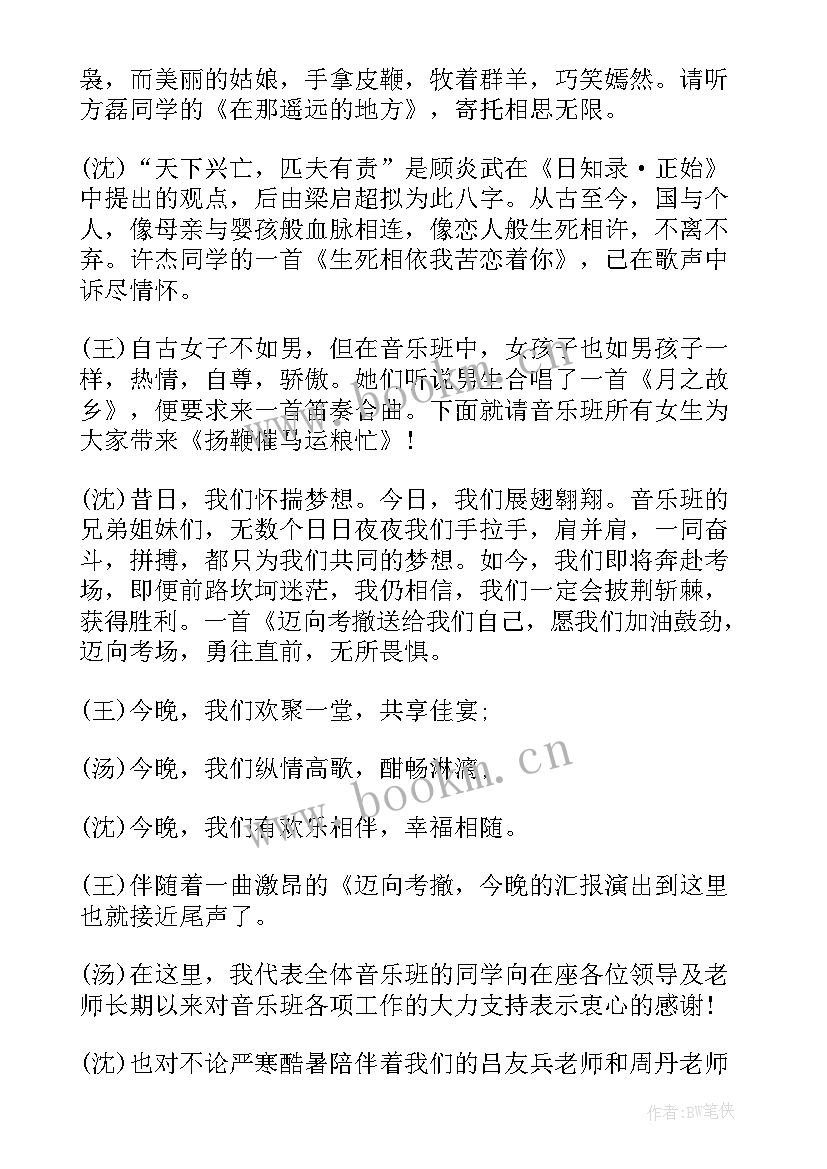 袅，而美丽的姑娘，手拿皮鞭，牧着群羊，巧笑嫣然。请听方磊同学的《在那遥远的地方》，寄托相思无限。

(沈)“天下兴亡，匹夫有责”是顾炎武在《日知录·正始》中提出的观点，后由梁启超拟为此八字。从古至今，国与个人，像母亲与婴孩般血脉相连，像恋人般生死相许，不离不弃。许杰同学的一首《生死相依我苦恋着你》，已在歌声中诉尽情怀。

(王)自古女子不如男，但在音乐班中，女孩子也如男孩子一样，热情，自尊，骄傲。她们听说男生合唱了一首《月之故乡》，便要求来一首笛奏合曲。下面就请音乐班所有女生为大家带来《扬鞭催马运粮忙》！

(沈)昔日，我们怀揣梦想。今日，我们展翅翱翔。音乐班的兄弟姐妹们，无数个日日夜夜我们手拉手，肩并肩，一同奋斗，拼搏，都只为我们共同的梦想。如今，我们即将奔赴考场，即便前路坎坷迷茫，我仍相信，我们一定会披荆斩棘，获得胜利。一首《迈向考撤送给我们自己，愿我们加油鼓劲，迈向考场，勇往直前，无所畏惧。

(王)今晚，我们欢聚一堂，共享佳宴;

(汤)今晚，我们纵情高歌，酣畅淋漓,

(沈)今晚，我们有欢乐相伴，幸福相随。

(王)伴随着一曲激昂的《迈向考撤，今晚的汇报演出到这里也就接近尾声了。

(汤)在这里，我代表全体音乐班的同学向在座各位领导及老师长期以来对音乐班各项工作的大力支持表示衷心的感谢！

(沈)也对不论严寒酷暑陪伴着我们的吕友兵老师和周丹老师

www.bookm.cn

作者:BW笔侠